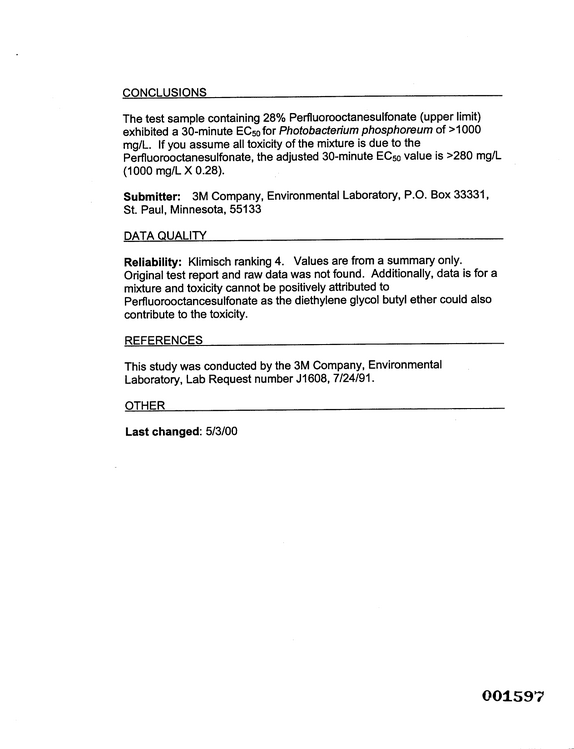 CONCLUSIONS

The test sample containing 28% Perfluorooctanesulfonate (upper limit) exhibited a 30-minute $EC_{50}$ for Photobacterium phosphoreum of >1000 mg/L. If you assume all toxicity of the mixture is due to the Perfluorooctanesulfonate, the adjusted 30-minute $EC_{50}$ value is >280 mg/L (1000 mg/L X 0.28).

Submitter: 3M Company, Environmental Laboratory, P.O. Box 33331, St. Paul, Minnesota, 55133

DATA QUALITY

Reliability: Klimisch ranking 4. Values are from a summary only. Original test report and raw data was not found. Additionally, data is for a mixture and toxicity cannot be positively attributed to Perfluorooctancesulfonate as the diethylene glycol butyl ether could also contribute to the toxicity.

REFERENCES

This study was conducted by the 3M Company, Environmental Laboratory, Lab Request number J1608, 7/24/91.

OTHER

Last changed: 5/3/00

001597